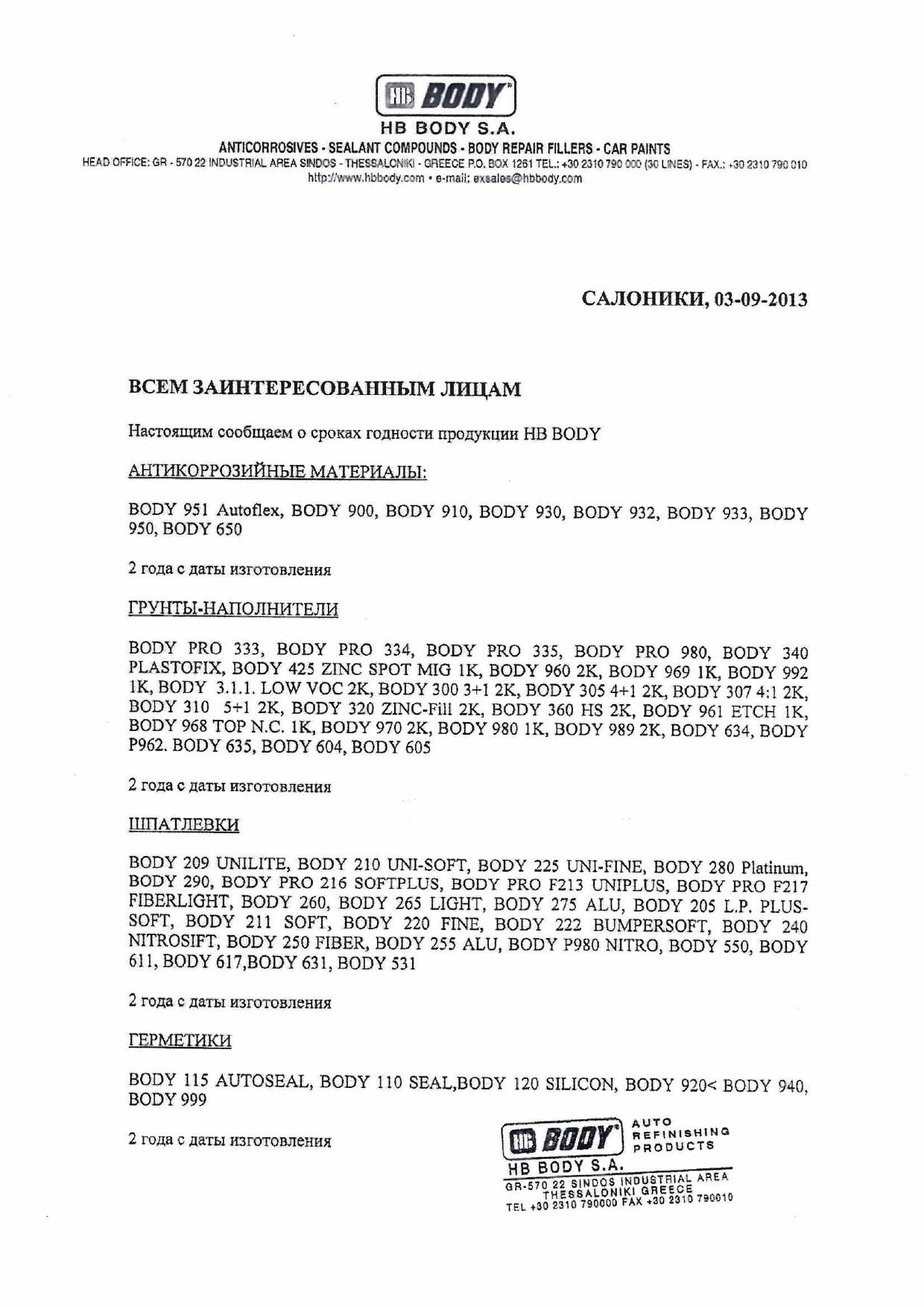 HB BODY

HB BODY S.A.

ANTICORROSIVES - SEALANT COMPOUNDS - BODY REPAIR FILLERS - CAR PAINTS

HEAD OFFICE: GR - 570 22 INDUSTRIAL AREA SINDOS - THESSALONIKI - GREECE P.O. BOX 1261 TEL.: +30 2310 790 000 (30 LINES) - FAX.: +30 2310 790 010

http://www.hbbody.com • e-mail: exsales@hbbody.com

САЛОНИКИ, 03-09-2013

ВСЕМ ЗАИНТЕРЕСОВАННЫМ ЛИЦАМ

Настоящим сообщаем о сроках годности продукции HB BODY

АНТИКОРРОЗИЙНЫЕ МАТЕРИАЛЫ:

BODY 951 Autoflex, BODY 900, BODY 910, BODY 930, BODY 932, BODY 933, BODY 950, BODY 650

2 года с даты изготовления

ГРУНТЫ-НАПОЛНИТЕЛИ

BODY PRO 333, BODY PRO 334, BODY PRO 335, BODY PRO 980, BODY 340 PLASTOFIX, BODY 425 ZINC SPOT MIG 1K, BODY 960 2K, BODY 969 1K, BODY 992 1K, BODY 3.1.1. LOW VOC 2K, BODY 300 3+1 2K, BODY 305 4+1 2K, BODY 307 4:1 2K, BODY 310 5+1 2K, BODY 320 ZINC-Fill 2K, BODY 360 HS 2K, BODY 961 ETCH 1K, BODY 968 TOP N.C. 1K, BODY 970 2K, BODY 980 1K, BODY 989 2K, BODY 634, BODY P962. BODY 635, BODY 604, BODY 605

2 года с даты изготовления

ШПАТЛЕВКИ

BODY 209 UNILITE, BODY 210 UNI-SOFT, BODY 225 UNI-FINE, BODY 280 Platinum, BODY 290, BODY PRO 216 SOFTPLUS, BODY PRO F213 UNIPLUS, BODY PRO F217 FIBERLIGHT, BODY 260, BODY 265 LIGHT, BODY 275 ALU, BODY 205 L.P. PLUS-SOFT, BODY 211 SOFT, BODY 220 FINE, BODY 222 BUMPERSOFT, BODY 240 NITROSIFT, BODY 250 FIBER, BODY 255 ALU, BODY P980 NITRO, BODY 550, BODY 611, BODY 617,BODY 631, BODY 531

2 года с даты изготовления

ГЕРМЕТИКИ

BODY 115 AUTOSEAL, BODY 110 SEAL,BODY 120 SILICON, BODY 920< BODY 940, BODY 999

2 года с даты изготовления

HB BODY AUTO REFINISHING PRODUCTS
HB BODY S.A.
GR-570 22 SINDOS INDUSTRIAL AREA THESSALONIKI GREECE
TEL +30 2310 790000 FAX +30 2310 790010